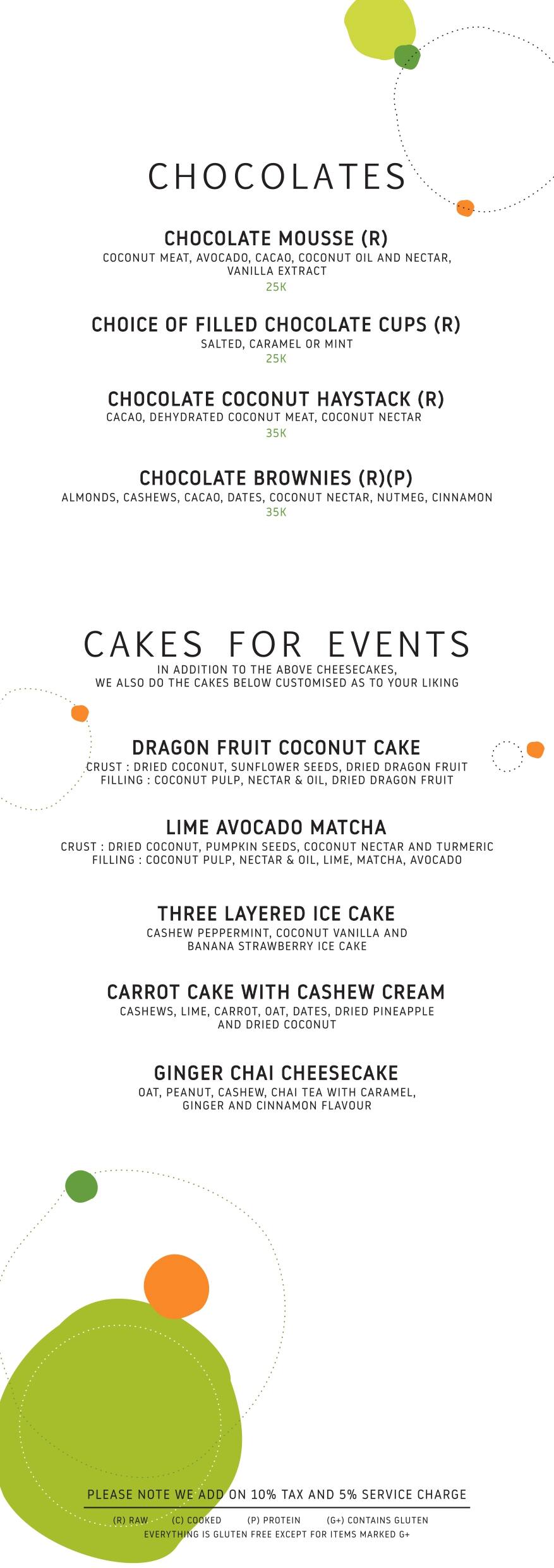 CHOCOLATES

CHOCOLATE MOUSSE (R)
COCONUT MEAT, AVOCADO, CACAO, COCONUT OIL AND NECTAR, VANILLA EXTRACT
25K

CHOICE OF FILLED CHOCOLATE CUPS (R)
SALTED, CARAMEL OR MINT
25K

CHOCOLATE COCONUT HAYSTACK (R)
CACAO, DEHYDRATED COCONUT MEAT, COCONUT NECTAR
35K

CHOCOLATE BROWNIES (R)(P)
ALMONDS, CASHEWS, CACAO, DATES, COCONUT NECTAR, NUTMEG, CINNAMON
35K

CAKES FOR EVENTS
IN ADDITION TO THE ABOVE CHEESECAKES, WE ALSO DO THE CAKES BELOW CUSTOMISED AS TO YOUR LIKING

DRAGON FRUIT COCONUT CAKE
CRUST : DRIED COCONUT, SUNFLOWER SEEDS, DRIED DRAGON FRUIT
FILLING : COCONUT PULP, NECTAR & OIL, DRIED DRAGON FRUIT

LIME AVOCADO MATCHA
CRUST : DRIED COCONUT, PUMPKIN SEEDS, COCONUT NECTAR AND TURMERIC
FILLING : COCONUT PULP, NECTAR & OIL, LIME, MATCHA, AVOCADO

THREE LAYERED ICE CAKE
CASHEW PEPPERMINT, COCONUT VANILLA AND BANANA STRAWBERRY ICE CAKE

CARROT CAKE WITH CASHEW CREAM
CASHEWS, LIME, CARROT, OAT, DATES, DRIED PINEAPPLE AND DRIED COCONUT

GINGER CHAI CHEESECAKE
OAT, PEANUT, CASHEW, CHAI TEA WITH CARAMEL, GINGER AND CINNAMON FLAVOUR

PLEASE NOTE WE ADD ON 10% TAX AND 5% SERVICE CHARGE
(R) RAW (C) COOKED (P) PROTEIN (G+) CONTAINS GLUTEN
EVERYTHING IS GLUTEN FREE EXCEPT FOR ITEMS MARKED G+